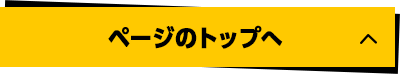 ページのトップへ